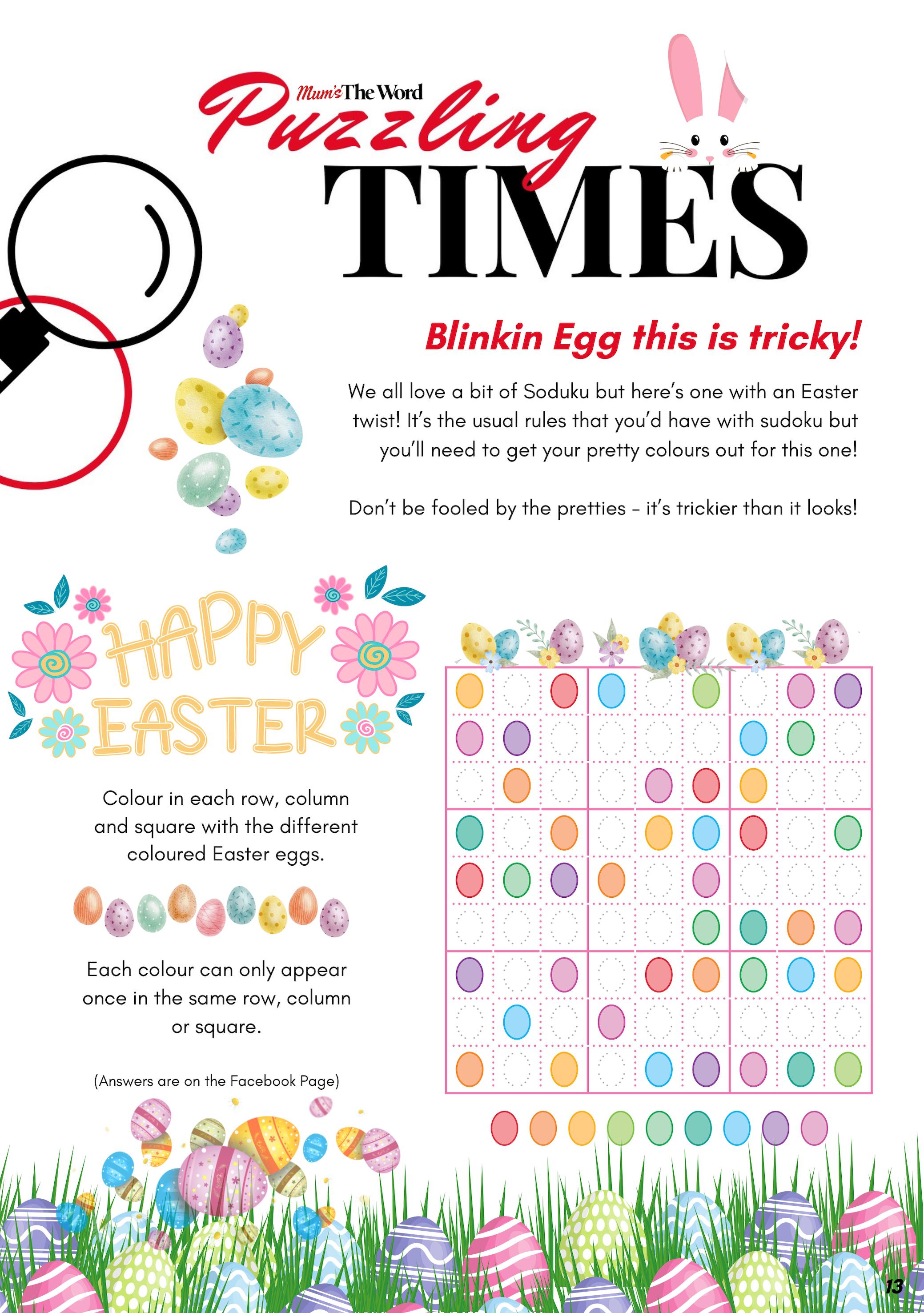 Mum's The Word Puzzling TIMES

Blinkin Egg this is tricky!

We all love a bit of Soduku but here's one with an Easter twist! It's the usual rules that you'd have with sudoku but you'll need to get your pretty colours out for this one!

Don't be fooled by the pretties - it's trickier than it looks!

HAPPY EASTER

Colour in each row, column and square with the different coloured Easter eggs.

Each colour can only appear once in the same row, column or square.

(Answers are on the Facebook Page)

13